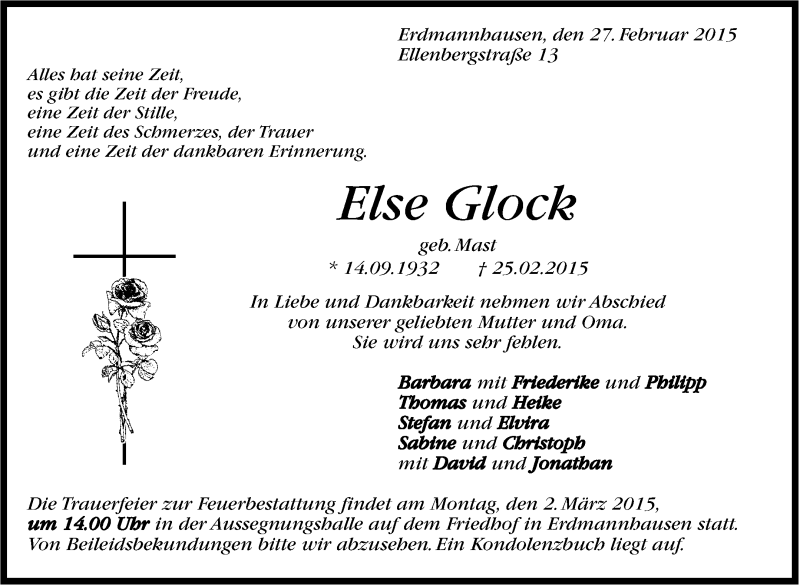 Erdmannhausen, den 27. Februar 2015
Ellenbergstraße 13

Alles hat seine Zeit,
es gibt die Zeit der Freude,
eine Zeit der Stille,
eine Zeit des Schmerzes, der Trauer
und eine Zeit der dankbaren Erinnerung.

Else Glock

geb. Mast
* 14.09.1932 † 25.02.2015

In Liebe und Dankbarkeit nehmen wir Abschied
von unserer geliebten Mutter und Oma.
Sie wird uns sehr fehlen.

Barbara mit Friederike und Philipp
Thomas und Heike
Stefan und Elvira
Sabine und Christoph
mit David und Jonathan

Die Trauerfeier zur Feuerbestattung findet am Montag, den 2. März 2015, um 14.00 Uhr in der Aussegnungshalle auf dem Friedhof in Erdmannhausen statt. Von Beileidsbekundungen bitte wir abzusehen. Ein Kondolenzbuch liegt auf.